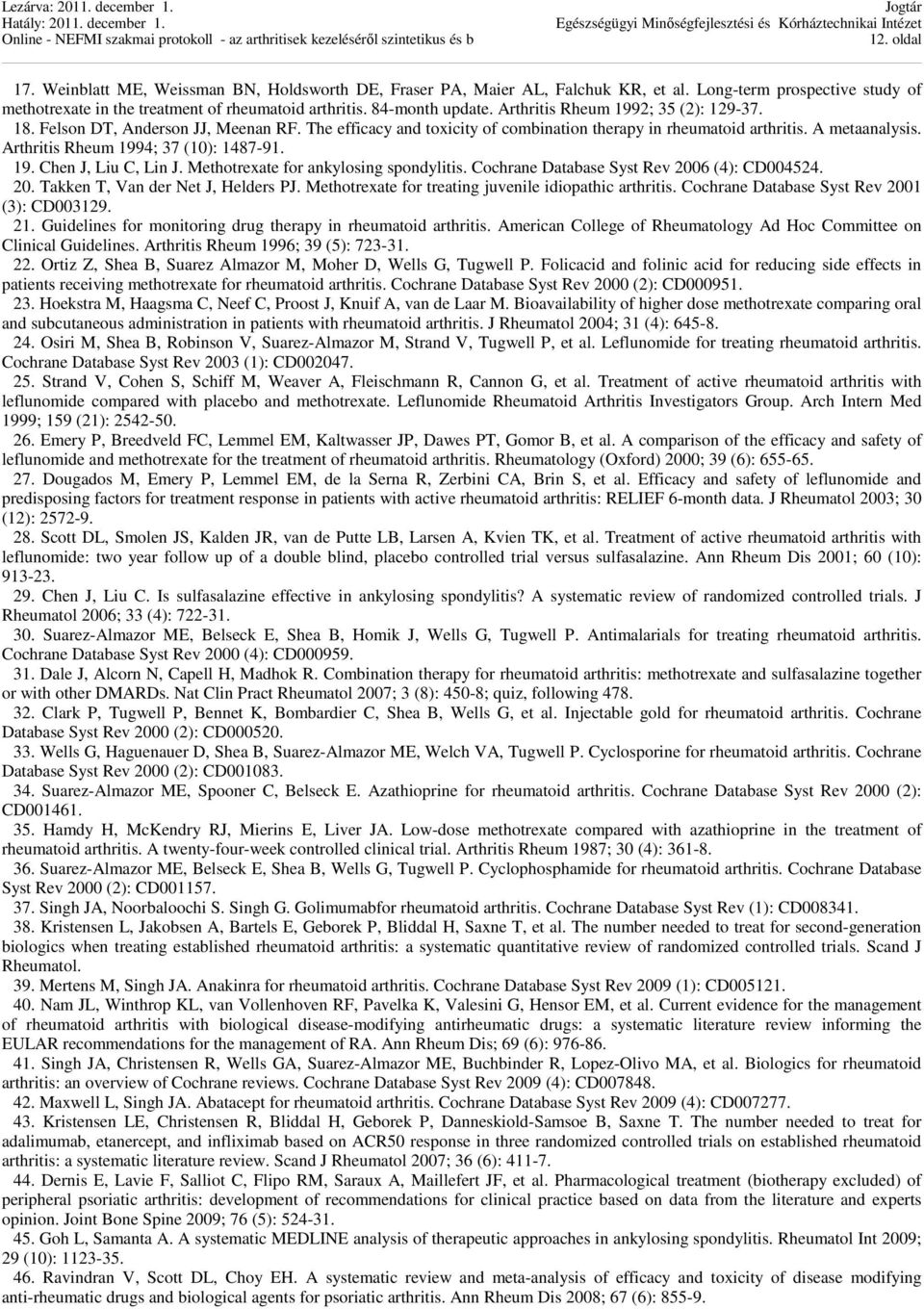 Lezárva: 2011. december 1.
Hatály: 2011. december 1.
Online - NEFMI szakmai protokoll - az arthritisek kezeléséről szintetikus és b

Jogtár
Egészségügyi Minőségfejlesztési és Kórháztechnikai Intézet
12. oldal

17. Weinblatt ME, Weissman BN, Holdsworth DE, Fraser PA, Maier AL, Falchuk KR, et al. Long-term prospective study of methotrexate in the treatment of rheumatoid arthritis. 84-month update. Arthritis Rheum 1992; 35 (2): 129-37.
18. Felson DT, Anderson JJ, Meenan RF. The efficacy and toxicity of combination therapy in rheumatoid arthritis. A metaanalysis. Arthritis Rheum 1994; 37 (10): 1487-91.
19. Chen J, Liu C, Lin J. Methotrexate for ankylosing spondylitis. Cochrane Database Syst Rev 2006 (4): CD004524.
20. Takken T, Van der Net J, Helders PJ. Methotrexate for treating juvenile idiopathic arthritis. Cochrane Database Syst Rev 2001 (3): CD003129.
21. Guidelines for monitoring drug therapy in rheumatoid arthritis. American College of Rheumatology Ad Hoc Committee on Clinical Guidelines. Arthritis Rheum 1996; 39 (5): 723-31.
22. Ortiz Z, Shea B, Suarez Almazor M, Moher D, Wells G, Tugwell P. Folicacid and folinic acid for reducing side effects in patients receiving methotrexate for rheumatoid arthritis. Cochrane Database Syst Rev 2000 (2): CD000951.
23. Hoekstra M, Haagsma C, Neef C, Proost J, Knuif A, van de Laar M. Bioavailability of higher dose methotrexate comparing oral and subcutaneous administration in patients with rheumatoid arthritis. J Rheumatol 2004; 31 (4): 645-8.
24. Osiri M, Shea B, Robinson V, Suarez-Almazor M, Strand V, Tugwell P, et al. Leflunomide for treating rheumatoid arthritis. Cochrane Database Syst Rev 2003 (1): CD002047.
25. Strand V, Cohen S, Schiff M, Weaver A, Fleischmann R, Cannon G, et al. Treatment of active rheumatoid arthritis with leflunomide compared with placebo and methotrexate. Leflunomide Rheumatoid Arthritis Investigators Group. Arch Intern Med 1999; 159 (21): 2542-50.
26. Emery P, Breedveld FC, Lemmel EM, Kaltwasser JP, Dawes PT, Gomor B, et al. A comparison of the efficacy and safety of leflunomide and methotrexate for the treatment of rheumatoid arthritis. Rheumatology (Oxford) 2000; 39 (6): 655-65.
27. Dougados M, Emery P, Lemmel EM, de la Serna R, Zerbini CA, Brin S, et al. Efficacy and safety of leflunomide and predisposing factors for treatment response in patients with active rheumatoid arthritis: RELIEF 6-month data. J Rheumatol 2003; 30 (12): 2572-9.
28. Scott DL, Smolen JS, Kalden JR, van de Putte LB, Larsen A, Kvien TK, et al. Treatment of active rheumatoid arthritis with leflunomide: two year follow up of a double blind, placebo controlled trial versus sulfasalazine. Ann Rheum Dis 2001; 60 (10): 913-23.
29. Chen J, Liu C. Is sulfasalazine effective in ankylosing spondylitis? A systematic review of randomized controlled trials. J Rheumatol 2006; 33 (4): 722-31.
30. Suarez-Almazor ME, Belseck E, Shea B, Homik J, Wells G, Tugwell P. Antimalarials for treating rheumatoid arthritis. Cochrane Database Syst Rev 2000 (4): CD000959.
31. Dale J, Alcorn N, Capell H, Madhok R. Combination therapy for rheumatoid arthritis: methotrexate and sulfasalazine together or with other DMARDs. Nat Clin Pract Rheumatol 2007; 3 (8): 450-8; quiz, following 478.
32. Clark P, Tugwell P, Bennet K, Bombardier C, Shea B, Wells G, et al. Injectable gold for rheumatoid arthritis. Cochrane Database Syst Rev 2000 (2): CD000520.
33. Wells G, Haguenauer D, Shea B, Suarez-Almazor ME, Welch VA, Tugwell P. Cyclosporine for rheumatoid arthritis. Cochrane Database Syst Rev 2000 (2): CD001083.
34. Suarez-Almazor ME, Spooner C, Belseck E. Azathioprine for rheumatoid arthritis. Cochrane Database Syst Rev 2000 (2): CD001461.
35. Hamdy H, McKendry RJ, Mierins E, Liver JA. Low-dose methotrexate compared with azathioprine in the treatment of rheumatoid arthritis. A twenty-four-week controlled clinical trial. Arthritis Rheum 1987; 30 (4): 361-8.
36. Suarez-Almazor ME, Belseck E, Shea B, Wells G, Tugwell P. Cyclophosphamide for rheumatoid arthritis. Cochrane Database Syst Rev 2000 (2): CD001157.
37. Singh JA, Noorbaloochi S. Singh G. Golimumabfor rheumatoid arthritis. Cochrane Database Syst Rev (1): CD008341.
38. Kristensen L, Jakobsen A, Bartels E, Geborek P, Bliddal H, Saxne T, et al. The number needed to treat for second-generation biologics when treating established rheumatoid arthritis: a systematic quantitative review of randomized controlled trials. Scand J Rheumatol.
39. Mertens M, Singh JA. Anakinra for rheumatoid arthritis. Cochrane Database Syst Rev 2009 (1): CD005121.
40. Nam JL, Winthrop KL, van Vollenhoven RF, Pavelka K, Valesini G, Hensor EM, et al. Current evidence for the management of rheumatoid arthritis with biological disease-modifying antirheumatic drugs: a systematic literature review informing the EULAR recommendations for the management of RA. Ann Rheum Dis; 69 (6): 976-86.
41. Singh JA, Christensen R, Wells GA, Suarez-Almazor ME, Buchbinder R, Lopez-Olivo MA, et al. Biologics for rheumatoid arthritis: an overview of Cochrane reviews. Cochrane Database Syst Rev 2009 (4): CD007848.
42. Maxwell L, Singh JA. Abatacept for rheumatoid arthritis. Cochrane Database Syst Rev 2009 (4): CD007277.
43. Kristensen LE, Christensen R, Bliddal H, Geborek P, Danneskiold-Samsoe B, Saxne T. The number needed to treat for adalimumab, etanercept, and infliximab based on ACR50 response in three randomized controlled trials on established rheumatoid arthritis: a systematic literature review. Scand J Rheumatol 2007; 36 (6): 411-7.
44. Dernis E, Lavie F, Salliot C, Flipo RM, Saraux A, Maillefert JF, et al. Pharmacological treatment (biotherapy excluded) of peripheral psoriatic arthritis: development of recommendations for clinical practice based on data from the literature and experts opinion. Joint Bone Spine 2009; 76 (5): 524-31.
45. Goh L, Samanta A. A systematic MEDLINE analysis of therapeutic approaches in ankylosing spondylitis. Rheumatol Int 2009; 29 (10): 1123-35.
46. Ravindran V, Scott DL, Choy EH. A systematic review and meta-analysis of efficacy and toxicity of disease modifying anti-rheumatic drugs and biological agents for psoriatic arthritis. Ann Rheum Dis 2008; 67 (6): 855-9.